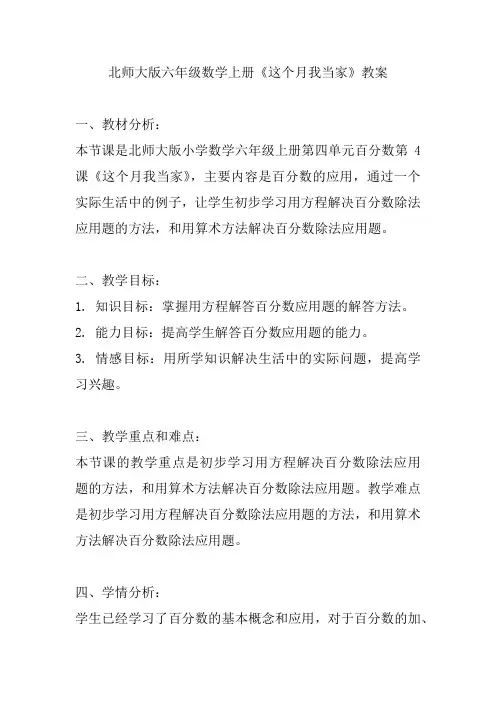 北师大版六年级数学上册《这个月我当家》教案

一、教材分析：
本节课是北师大版小学数学六年级上册第四单元百分数第 4 课《这个月我当家》，主要内容是百分数的应用，通过一个实际生活中的例子，让学生初步学习用方程解决百分数除法应用题的方法，和用算术方法解决百分数除法应用题。

二、教学目标：
1. 知识目标：掌握用方程解答百分数应用题的解答方法。
2. 能力目标：提高学生解答百分数应用题的能力。
3. 情感目标：用所学知识解决生活中的实际问题，提高学习兴趣。

三、教学重点和难点：
本节课的教学重点是初步学习用方程解决百分数除法应用题的方法，和用算术方法解决百分数除法应用题。教学难点是初步学习用方程解决百分数除法应用题的方法，和用算术方法解决百分数除法应用题。

四、学情分析：
学生已经学习了百分数的基本概念和应用，对于百分数的加、